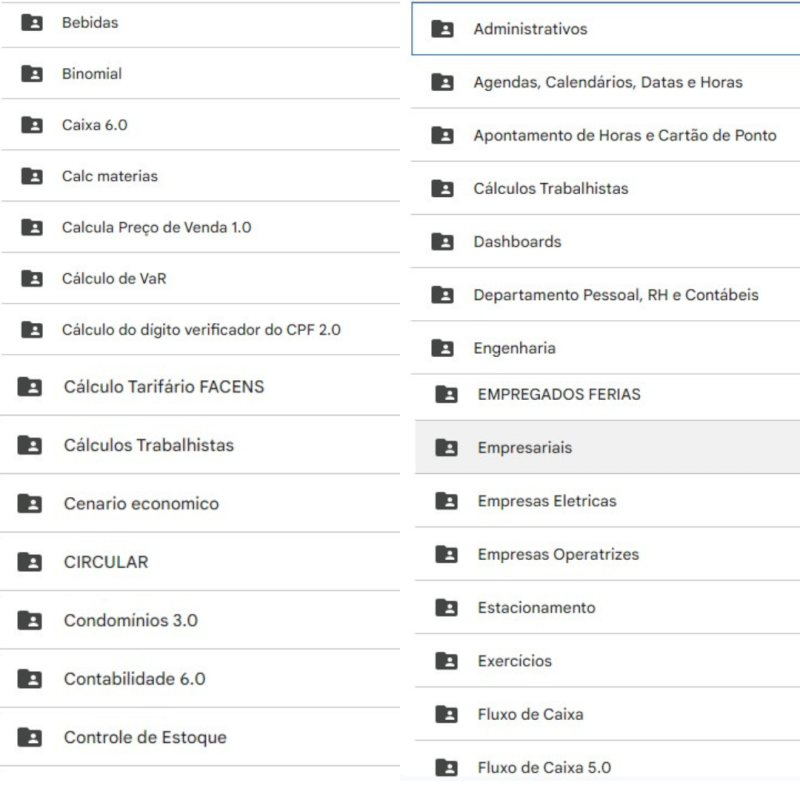 Bebidas

Binomial

Caixa 6.0

Calc materias

Calcula Preço de Venda 1.0

Cálculo de VaR

Cálculo do dígito verificador do CPF 2.0

Cálculo Tarifário FACENS

Cálculos Trabalhistas

Cenario economico

CIRCULAR

Condomínios 3.0

Contabilidade 6.0

Controle de Estoque

Administrativos

Agendas, Calendários, Datas e Horas

Apontamento de Horas e Cartão de Ponto

Cálculos Trabalhistas

Dashboards

Departamento Pessoal, RH e Contábeis

Engenharia

EMPREGADOS FERIAS

Empresariais

Empresas Eletricas

Empresas Operatrizes

Estacionamento

Exercicios

Fluxo de Caixa

Fluxo de Caixa 5.0